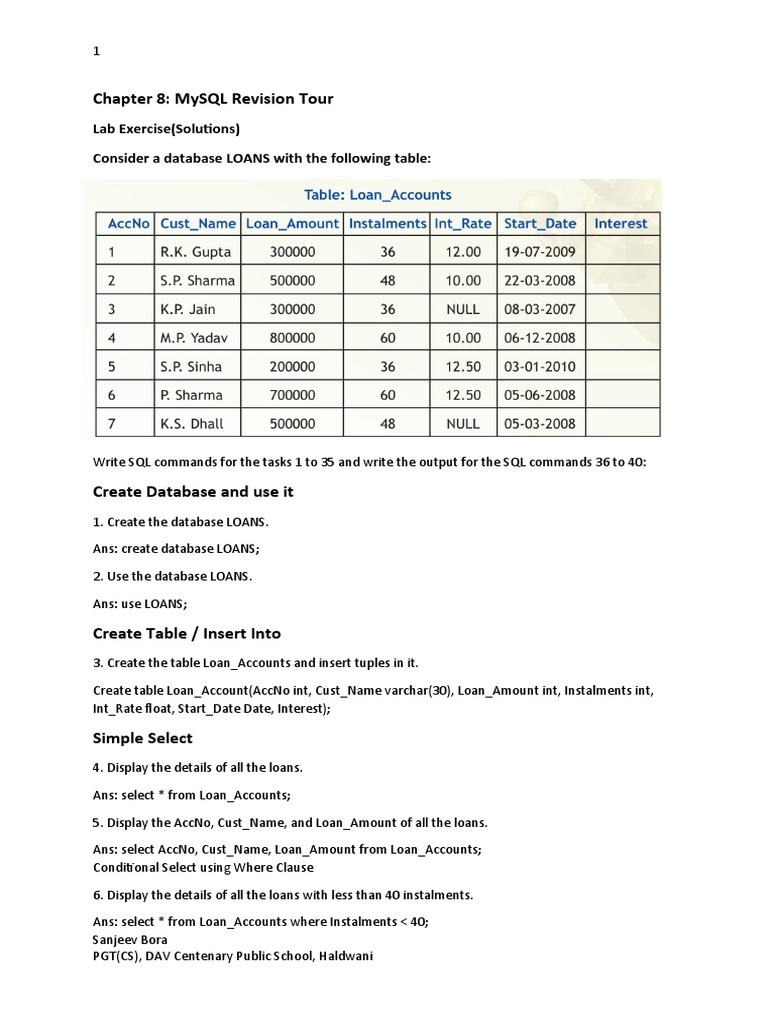 1

Chapter 8: MySQL Revision Tour

Lab Exercise(Solutions)

Consider a database LOANS with the following table:

Table: Loan_Accounts

| AccNo | Cust_Name | Loan_Amount | Instalments | Int_Rate | Start_Date | Interest |
|---|---|---|---|---|---|---|
| 1 | R.K. Gupta | 300000 | 36 | 12.00 | 19-07-2009 | |
| 2 | S.P. Sharma | 500000 | 48 | 10.00 | 22-03-2008 | |
| 3 | K.P. Jain | 300000 | 36 | NULL | 08-03-2007 | |
| 4 | M.P. Yadav | 800000 | 60 | 10.00 | 06-12-2008 | |
| 5 | S.P. Sinha | 200000 | 36 | 12.50 | 03-01-2010 | |
| 6 | P. Sharma | 700000 | 60 | 12.50 | 05-06-2008 | |
| 7 | K.S. Dhall | 500000 | 48 | NULL | 05-03-2008 | |

Write SQL commands for the tasks 1 to 35 and write the output for the SQL commands 36 to 40:

Create Database and use it

1. Create the database LOANS.

Ans: create database LOANS;

2. Use the database LOANS.

Ans: use LOANS;

Create Table / Insert Into

3. Create the table Loan_Accounts and insert tuples in it.

Create table Loan_Account(AccNo int, Cust_Name varchar(30), Loan_Amount int, Instalments int, Int_Rate float, Start_Date Date, Interest);

Simple Select

4. Display the details of all the loans.

Ans: select * from Loan_Accounts;

5. Display the AccNo, Cust_Name, and Loan_Amount of all the loans.

Ans: select AccNo, Cust_Name, Loan_Amount from Loan_Accounts;
Conditional Select using Where Clause

6. Display the details of all the loans with less than 40 instalments.

Ans: select * from Loan_Accounts where Instalments < 40;
Sanjeev Bora
PGT(CS), DAV Centenary Public School, Haldwani